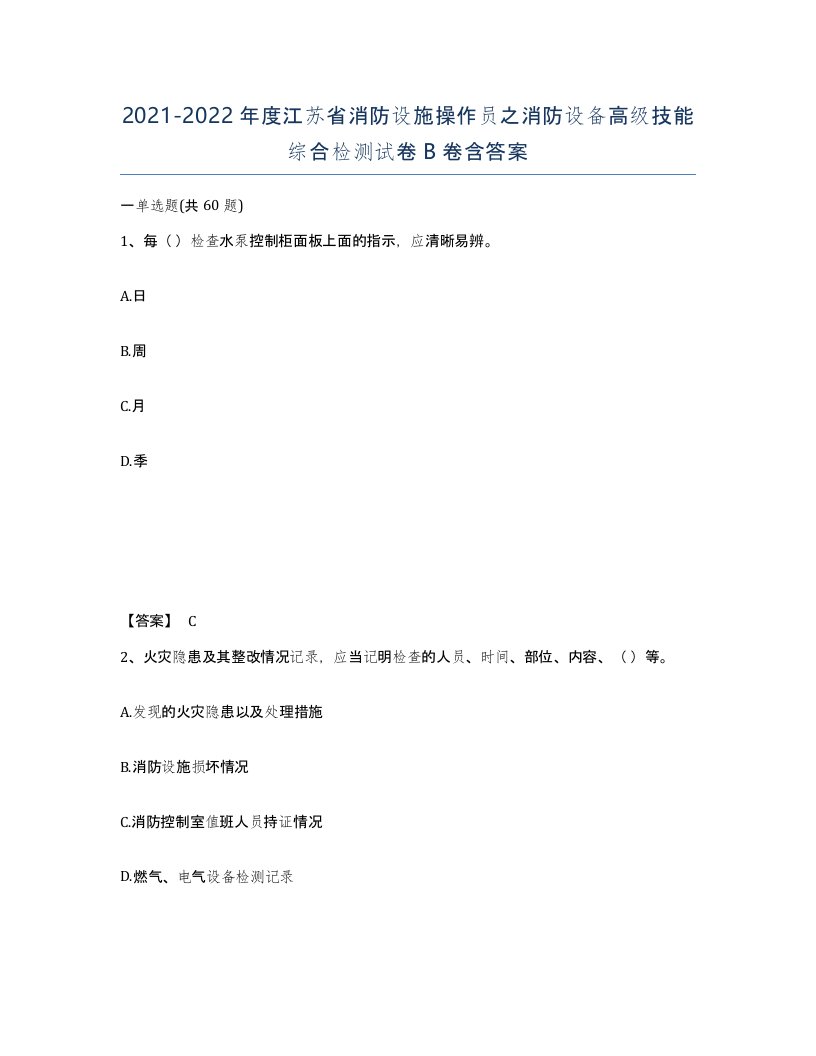 2021-2022年度江苏省消防设施操作员之消防设备高级技能综合检测试卷B卷含答案

一单选题(共60题)

1、每（）检查水泵控制柜面板上面的指示，应清晰易辨。

A.日

B.周

C.月

D.季

【答案】 C

2、火灾隐患及其整改情况记录，应当记明检查的人员、时间、部位、内容、（）等。

A.发现的火灾隐患以及处理措施

B.消防设施损坏情况

C.消防控制室值班人员持证情况

D.燃气、电气设备检测记录